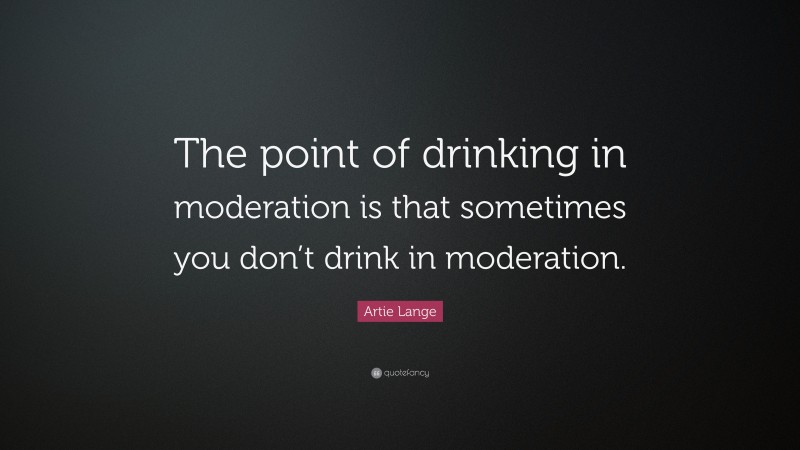 The point of drinking in moderation is that sometimes you don't drink in moderation.

Artie Lange

quotefancy